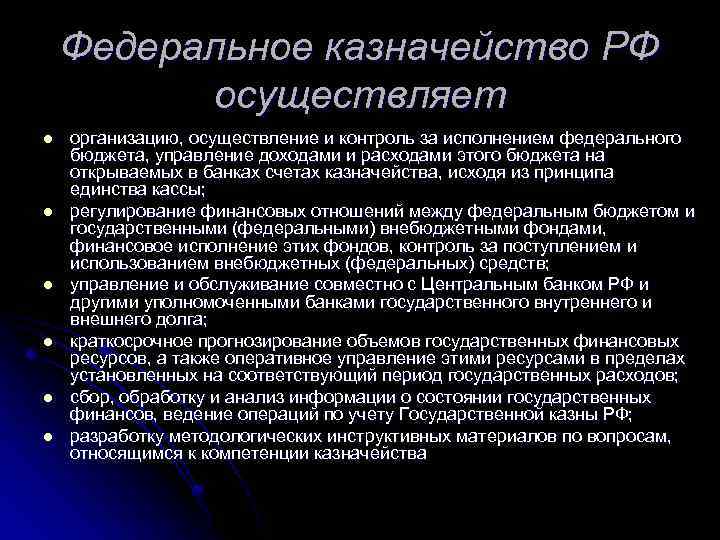 Федеральное казначейство РФ осуществляет

- организацию, осуществление и контроль за исполнением федерального бюджета, управление доходами и расходами этого бюджета на открываемых в банках счетах казначейства, исходя из принципа единства кассы;
- регулирование финансовых отношений между федеральным бюджетом и государственными (федеральными) внебюджетными фондами, финансовое исполнение этих фондов, контроль за поступлением и использованием внебюджетных (федеральных) средств;
- управление и обслуживание совместно с Центральным банком РФ и другими уполномоченными банками государственного внутреннего и внешнего долга;
- краткосрочное прогнозирование объемов государственных финансовых ресурсов, а также оперативное управление этими ресурсами в пределах установленных на соответствующий период государственных расходов;
- сбор, обработку и анализ информации о состоянии государственных финансов, ведение операций по учету Государственной казны РФ;
- разработку методологических инструктивных материалов по вопросам, относящимся к компетенции казначейства